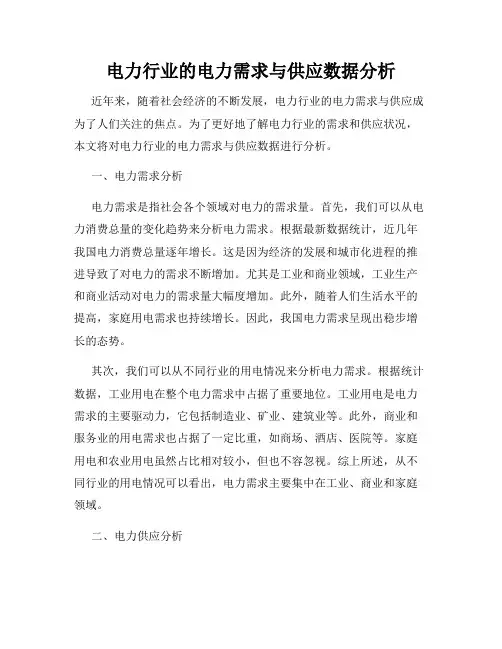 电力行业的电力需求与供应数据分析

近年来，随着社会经济的不断发展，电力行业的电力需求与供应成为了人们关注的焦点。为了更好地了解电力行业的需求和供应状况，本文将对电力行业的电力需求与供应数据进行分析。

一、电力需求分析

电力需求是指社会各个领域对电力的需求量。首先，我们可以从电力消费总量的变化趋势来分析电力需求。根据最新数据统计，近几年我国电力消费总量逐年增长。这是因为经济的发展和城市化进程的推进导致了对电力的需求不断增加。尤其是工业和商业领域，工业生产和商业活动对电力的需求量大幅度增加。此外，随着人们生活水平的提高，家庭用电需求也持续增长。因此，我国电力需求呈现出稳步增长的态势。

其次，我们可以从不同行业的用电情况来分析电力需求。根据统计数据，工业用电在整个电力需求中占据了重要地位。工业用电是电力需求的主要驱动力，它包括制造业、矿业、建筑业等。此外，商业和服务业的用电需求也占据了一定比重，如商场、酒店、医院等。家庭用电和农业用电虽然占比相对较小，但也不容忽视。综上所述，从不同行业的用电情况可以看出，电力需求主要集中在工业、商业和家庭领域。

二、电力供应分析